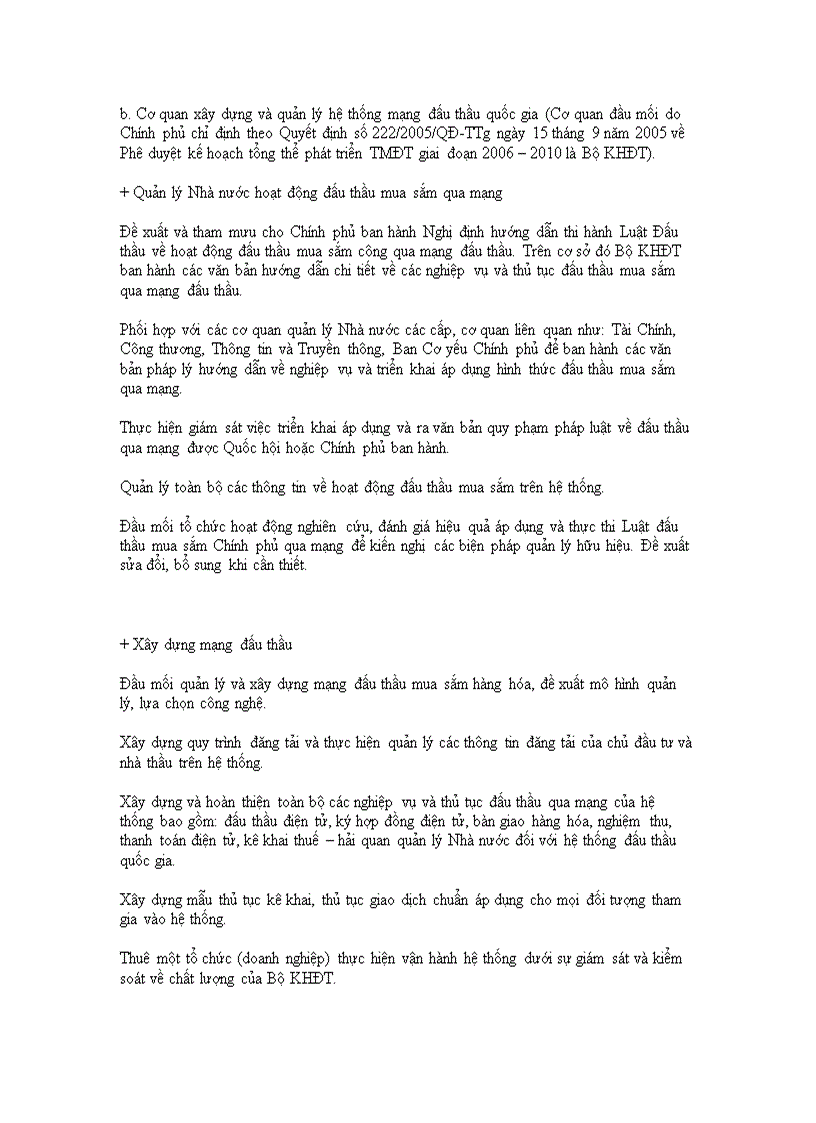 b. Cơ quan xây dựng và quản lý hệ thống mạng đấu thầu quốc gia (Cơ quan đầu mối do Chính phủ chỉ định theo Quyết định số 222/2005/QĐ-TTg ngày 15 tháng 9 năm 2005 về Phê duyệt kế hoạch tổng thể phát triển TMĐT giai đoạn 2006 – 2010 là Bộ KHĐT).

+ Quản lý Nhà nước hoạt động đấu thầu mua sắm qua mạng

Đề xuất và tham mưu cho Chính phủ ban hành Nghị định hướng dẫn thi hành Luật Đấu thầu về hoạt động đấu thầu mua sắm công qua mạng đấu thầu. Trên cơ sở đó Bộ KHĐT ban hành các văn bản hướng dẫn chi tiết về các nghiệp vụ và thủ tục đấu thầu mua sắm qua mạng đấu thầu.

Phối hợp với các cơ quan quản lý Nhà nước các cấp, cơ quan liên quan như: Tài Chính, Công thương, Thông tin và Truyền thông, Ban Cơ yếu Chính phủ để ban hành các văn bản pháp lý hướng dẫn về nghiệp vụ và triển khai áp dụng hình thức đấu thầu mua sắm qua mạng.

Thực hiện giám sát việc triển khai áp dụng và ra văn bản quy phạm pháp luật về đấu thầu qua mạng được Quốc hội hoặc Chính phủ ban hành.

Quản lý toàn bộ các thông tin về hoạt động đấu thầu mua sắm trên hệ thống.

Đầu mối tổ chức hoạt động nghiên cứu, đánh giá hiệu quả áp dụng và thực thi Luật đấu thầu mua sắm Chính phủ qua mạng để kiến nghị các biện pháp quản lý hữu hiệu. Đề xuất sửa đổi, bổ sung khi cần thiết.

+ Xây dựng mạng đấu thầu

Đầu mối quản lý và xây dựng mạng đấu thầu mua sắm hàng hóa, đề xuất mô hình quản lý, lựa chọn công nghệ.

Xây dựng quy trình đăng tải và thực hiện quản lý các thông tin đăng tải của chủ đầu tư và nhà thầu trên hệ thống.

Xây dựng và hoàn thiện toàn bộ các nghiệp vụ và thủ tục đấu thầu qua mạng của hệ thống bao gồm: đấu thầu điện tử, ký hợp đồng điện tử, bàn giao hàng hóa, nghiệm thu, thanh toán điện tử, kê khai thuế – hải quan quản lý Nhà nước đối với hệ thống đấu thầu quốc gia.

Xây dựng mẫu thủ tục kê khai, thủ tục giao dịch chuẩn áp dụng cho mọi đối tượng tham gia vào hệ thống.

Thuê một tổ chức (doanh nghiệp) thực hiện vận hành hệ thống dưới sự giám sát và kiểm soát về chất lượng của Bộ KHĐT.